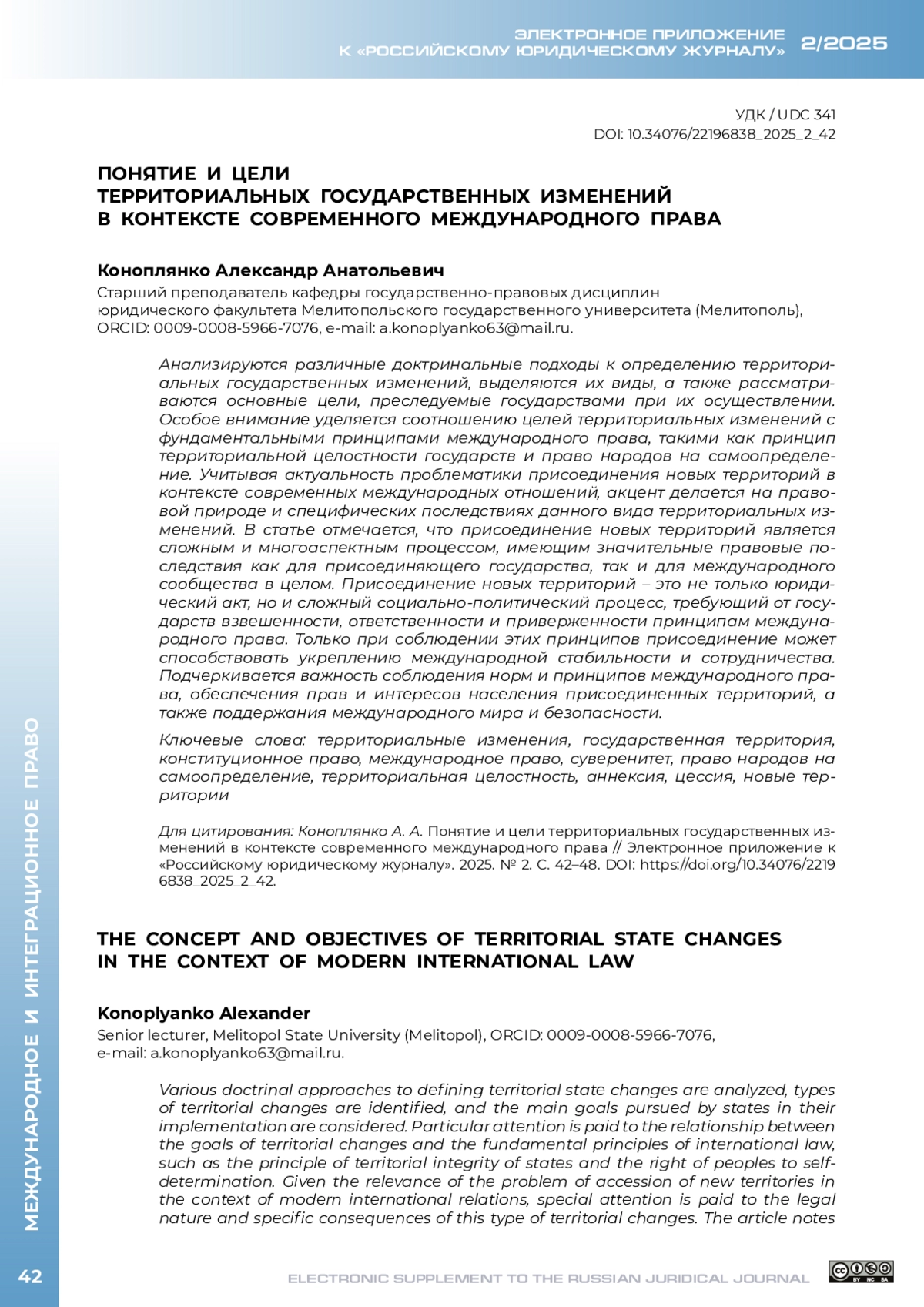 ЭЛЕКТРОННОЕ ПРИЛОЖЕНИЕ
К «РОССИЙСКОМУ ЮРИДИЧЕСКОМУ ЖУРНАЛУ» 2/2025

УДК / UDC 341
DOI: 10.34076/22196838_2025_2_42

ПОНЯТИЕ И ЦЕЛИ
ТЕРРИТОРИАЛЬНЫХ ГОСУДАРСТВЕННЫХ ИЗМЕНЕНИЙ
В КОНТЕКСТЕ СОВРЕМЕННОГО МЕЖДУНАРОДНОГО ПРАВА

Коноплянко Александр Анатольевич
Старший преподаватель кафедры государственно-правовых дисциплин юридического факультета Мелитопольского государственного университета (Мелитополь), ORCID: 0009-0008-5966-7076, e-mail: a.konoplyanko63@mail.ru.

Анализируются различные доктринальные подходы к определению территориальных государственных изменений, выделяются их виды, а также рассматриваются основные цели, преследуемые государствами при их осуществлении. Особое внимание уделяется соотношению целей территориальных изменений с фундаментальными принципами международного права, такими как принцип территориальной целостности государств и право народов на самоопределение. Учитывая актуальность проблематики присоединения новых территорий в контексте современных международных отношений, акцент делается на правовой природе и специфических последствиях данного вида территориальных изменений. В статье отмечается, что присоединение новых территорий является сложным и многоаспектным процессом, имеющим значительные правовые последствия как для присоединяющего государства, так и для международного сообщества в целом. Присоединение новых территорий – это не только юридический акт, но и сложный социально-политический процесс, требующий от государств взвешенности, ответственности и приверженности принципам международного права. Только при соблюдении этих принципов присоединение может способствовать укреплению международной стабильности и сотрудничества. Подчеркивается важность соблюдения норм и принципов международного права, обеспечения прав и интересов населения присоединенных территорий, а также поддержания международного мира и безопасности.

Ключевые слова: территориальные изменения, государственная территория, конституционное право, международное право, суверенитет, право народов на самоопределение, территориальная целостность, аннексия, цессия, новые территории

Для цитирования: Коноплянко А. А. Понятие и цели территориальных государственных изменений в контексте современного международного права // Электронное приложение к «Российскому юридическому журналу». 2025. № 2. С. 42–48. DOI: https://doi.org/10.34076/22196838_2025_2_42.

THE CONCEPT AND OBJECTIVES OF TERRITORIAL STATE CHANGES
IN THE CONTEXT OF MODERN INTERNATIONAL LAW

Konoplyanko Alexander
Senior lecturer, Melitopol State University (Melitopol), ORCID: 0009-0008-5966-7076, e-mail: a.konoplyanko63@mail.ru.

Various doctrinal approaches to defining territorial state changes are analyzed, types of territorial changes are identified, and the main goals pursued by states in their implementation are considered. Particular attention is paid to the relationship between the goals of territorial changes and the fundamental principles of international law, such as the principle of territorial integrity of states and the right of peoples to self-determination. Given the relevance of the problem of accession of new territories in the context of modern international relations, special attention is paid to the legal nature and specific consequences of this type of territorial changes. The article notes

МЕЖДУНАРОДНОЕ И ИНТЕГРАЦИОННОЕ ПРАВО

42

ELECTRONIC SUPPLEMENT TO THE RUSSIAN JURIDICAL JOURNAL

BY NC SA